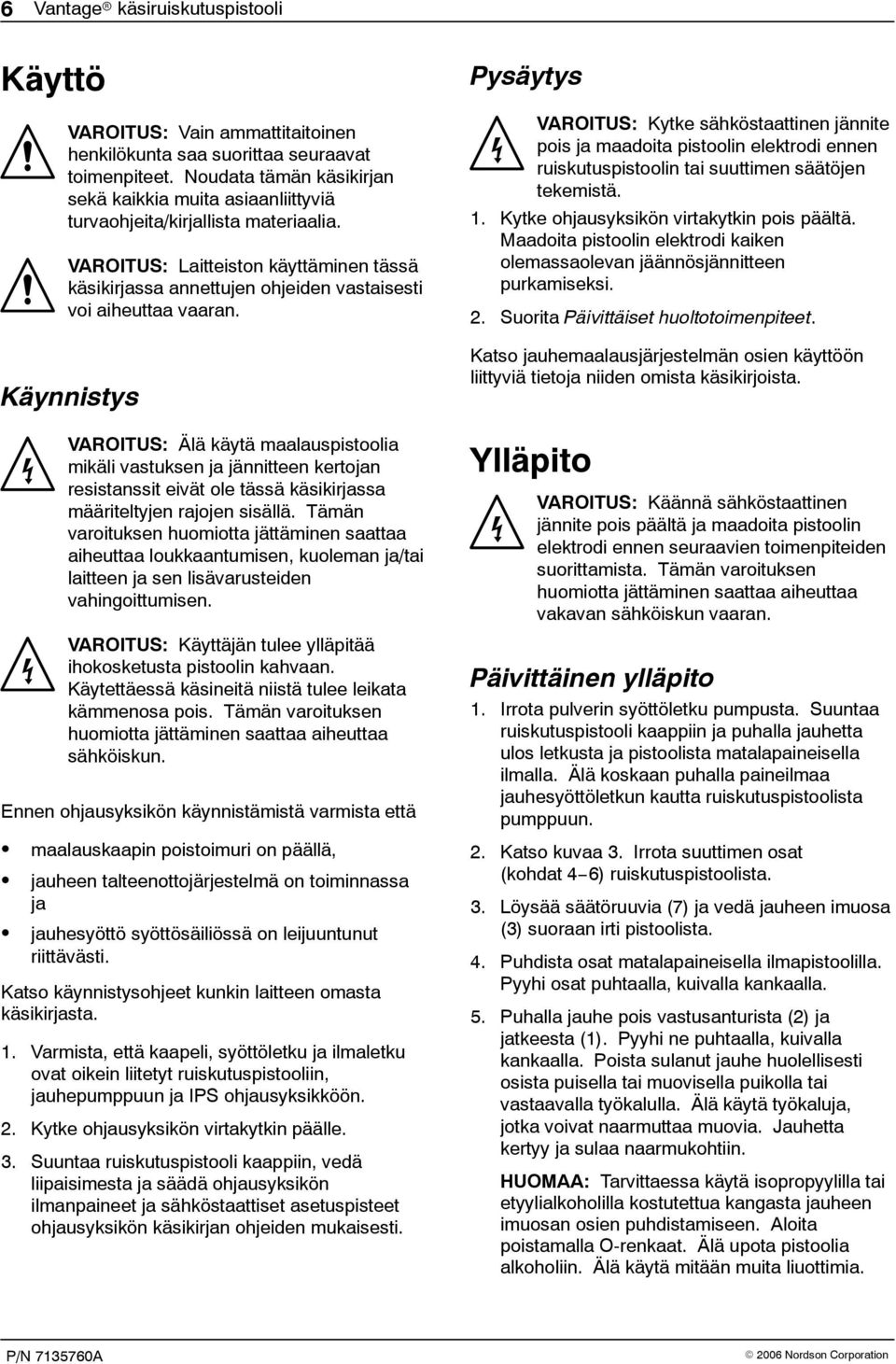 6 Vantage® käsiruiskutuspistooli

Käyttö

VAROITUS: Vain ammattitaitoinen henkilökunta saa suorittaa seuraavat toimenpiteet. Noudata tämän käsikirjan sekä kaikkia muita asiaanliittyviä turvaohjeita/kirjallista materiaalia.

VAROITUS: Laitteiston käyttäminen tässä käsikirjassa annettujen ohjeiden vastaisesti voi aiheuttaa vaaran.

Käynnistys

VAROITUS: Älä käytä maalauspistoolia mikäli vastuksen ja jännitteen kertojan resistanssit eivät ole tässä käsikirjassa määriteltyjen rajojen sisällä. Tämän varoituksen huomiotta jättäminen saattaa aiheuttaa loukkaantumisen, kuoleman ja/tai laitteen ja sen lisävarusteiden vahingoittumisen.

VAROITUS: Käyttäjän tulee ylläpitää ihokosketusta pistoolin kahvaan. Käytettäessä käsineitä niistä tulee leikata kämmenosa pois. Tämän varoituksen huomiotta jättäminen saattaa aiheuttaa sähköiskun.

Ennen ohjausyksikön käynnistämistä varmista että

• maalauskaapin poistoimuri on päällä,
• jauheen talteenottojärjestelmä on toiminnassa ja
• jauhesyöttö syöttösäiliössä on leijuuntunut riittävästi.

Katso käynnistysohjeet kunkin laitteen omasta käsikirjasta.

1. Varmista, että kaapeli, syöttöletku ja ilmaletku ovat oikein liitetyt ruiskutuspistooliin, jauhepumppuun ja IPS ohjausyksikköön.
2. Kytke ohjausyksikön virtakytkin päälle.
3. Suuntaa ruiskutuspistooli kaappiin, vedä liipaisimesta ja säädä ohjausyksikön ilmanpaineet ja sähköstaattiset asetuspisteet ohjausyksikön käsikirjan ohjeiden mukaisesti.

Pysäytys

VAROITUS: Kytke sähköstaattinen jännite pois ja maadoita pistoolin elektrodi ennen ruiskutuspistoolin tai suuttimen säätöjen tekemistä.

1. Kytke ohjausyksikön virtakytkin pois päältä. Maadoita pistoolin elektrodi kaiken olemassaolevan jäännösjännitteen purkamiseksi.
2. Suorita Päivittäiset huoltotoimenpiteet.

Katso jauhemaalausjärjestelmän osien käyttöön liittyviä tietoja niiden omista käsikirjoista.

Ylläpito

VAROITUS: Käännä sähköstaattinen jännite pois päältä ja maadoita pistoolin elektrodi ennen seuraavien toimenpiteiden suorittamista. Tämän varoituksen huomiotta jättäminen saattaa aiheuttaa vakavan sähköiskun vaaran.

Päivittäinen ylläpito

1. Irrota pulverin syöttöletku pumpusta. Suuntaa ruiskutuspistooli kaappiin ja puhalla jauhetta ulos letkusta ja pistoolista matalapaineisella ilmalla. Älä koskaan puhalla paineilmaa jauhesyöttöletkun kautta ruiskutuspistoolista pumppuun.
2. Katso kuvaa 3. Irrota suuttimen osat (kohdat 4−6) ruiskutuspistoolista.
3. Löysää säätöruuvia (7) ja vedä jauheen imuosa (3) suoraan irti pistoolista.
4. Puhdista osat matalapaineisella ilmapistoolilla. Pyyhi osat puhtaalla, kuivalla kankaalla.
5. Puhalla jauhe pois vastusanturista (2) ja jatkeesta (1). Pyyhi ne puhtaalla, kuivalla kankaalla. Poista sulanut jauhe huolellisesti osista puisella tai muovisella puikolla tai vastaavalla työkalulla. Älä käytä työkaluja, jotka voivat naarmuttaa muovia. Jauhetta kertyy ja sulaa naarmukohtiin.

HUOMAA: Tarvittaessa käytä isopropyylilla tai etyylialkoholilla kostutettua kangasta jauheen imuosan osien puhdistamiseen. Aloita poistamalla O-renkaat. Älä upota pistoolia alkoholiin. Älä käytä mitään muita liuottimia.

P/N 7135760A © 2006 Nordson Corporation